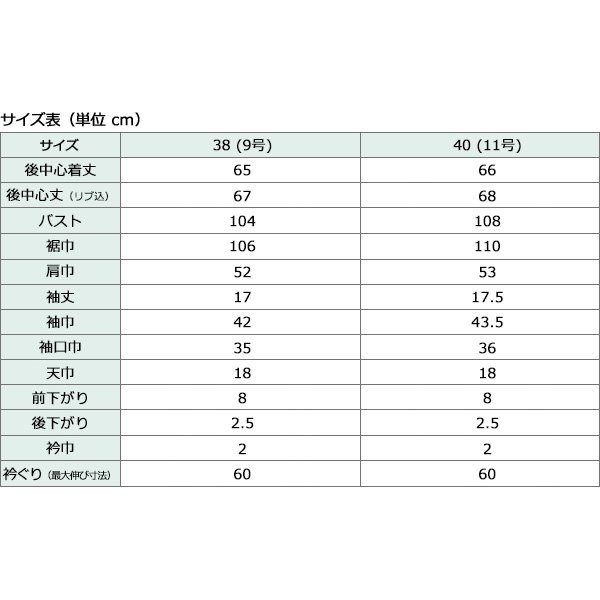 サイズ表（単位 cm）

| サイズ | 38 (9号) | 40 (11号) |
|---|---|---|
| 後中心着丈 | 65 | 66 |
| 後中心丈（リブ込） | 67 | 68 |
| バスト | 104 | 108 |
| 裾巾 | 106 | 110 |
| 肩巾 | 52 | 53 |
| 袖丈 | 17 | 17.5 |
| 袖巾 | 42 | 43.5 |
| 袖口巾 | 35 | 36 |
| 天巾 | 18 | 18 |
| 前下がり | 8 | 8 |
| 後下がり | 2.5 | 2.5 |
| 衿巾 | 2 | 2 |
| 衿ぐり（最大伸び寸法） | 60 | 60 |